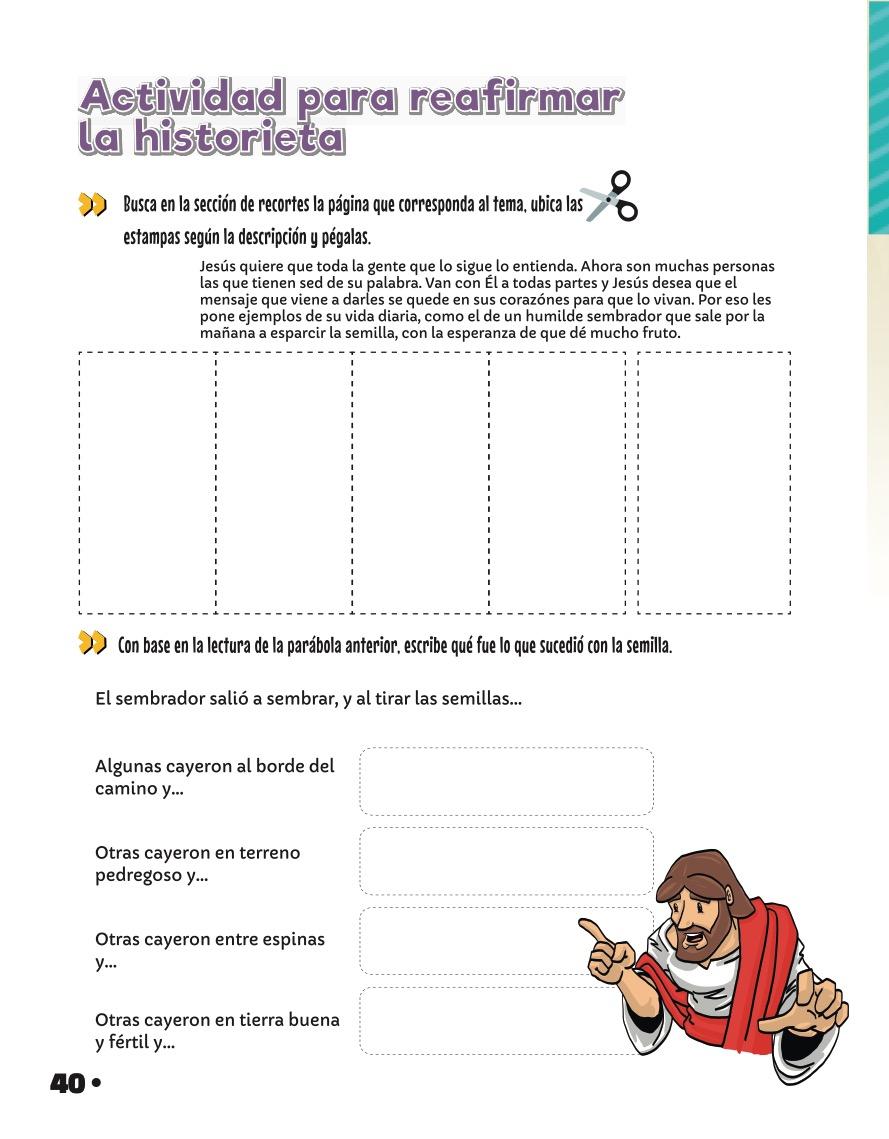 Actividad para reafirmar la historieta

Busca en la sección de recortes la página que corresponda al tema, ubica las estampas según la descripción y pégalas.

Jesús quiere que toda la gente que lo sigue lo entienda. Ahora son muchas personas las que tienen sed de su palabra. Van con Él a todas partes y Jesús desea que el mensaje que viene a darles se quede en sus corazónes para que lo vivan. Por eso les pone ejemplos de su vida diaria, como el de un humilde sembrador que sale por la mañana a esparcir la semilla, con la esperanza de que dé mucho fruto.

Con base en la lectura de la parábola anterior, escribe qué fue lo que sucedió con la semilla.

El sembrador salió a sembrar, y al tirar las semillas...

Algunas cayeron al borde del camino y...

Otras cayeron en terreno pedregoso y...

Otras cayeron entre espinas y...

Otras cayeron en tierra buena y fértil y...

40 •